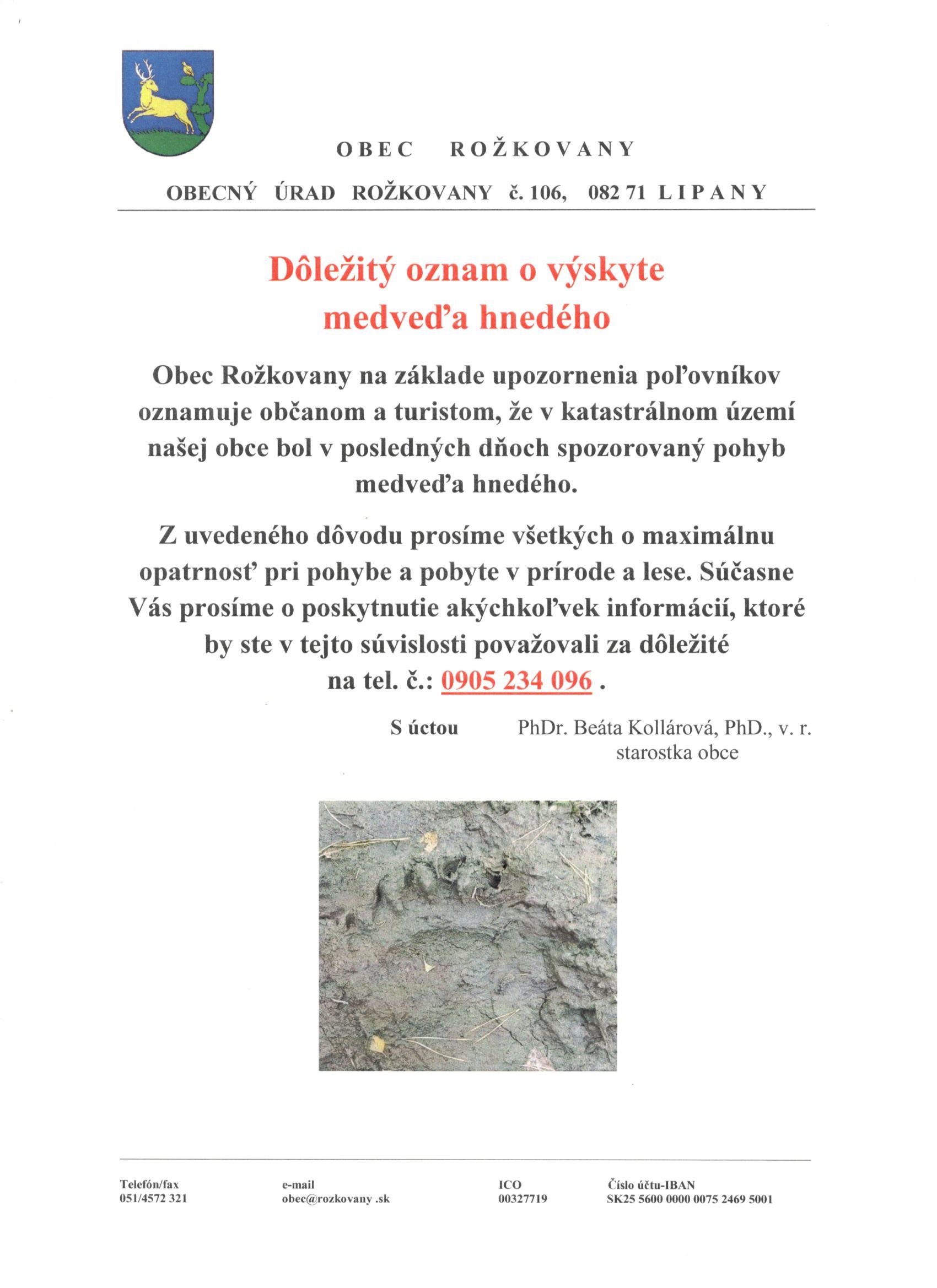 OBEC ROŽKOVANY

OBECNÝ ÚRAD ROŽKOVANY č. 106, 082 71 LIPANY

Dôležitý oznam o výskyte medveďa hnedého

Obec Rožkovany na základe upozornenia poľovníkov oznamuje občanom a turistom, že v katastrálnom území našej obce bol v posledných dňoch spozorovaný pohyb medveďa hnedého.

Z uvedeného dôvodu prosíme všetkých o maximálnu opatrnosť pri pohybe a pobyte v prírode a lese. Súčasne Vás prosíme o poskytnutie akýchkoľvek informácií, ktoré by ste v tejto súvislosti považovali za dôležité na tel. č.: 0905 234 096 .

S úctou PhDr. Beáta Kollárová, PhD., v. r.
starostka obce

Telefón/fax
051/4572 321

e-mail
obec@rozkovany .sk

ICO
00327719

Číslo účtu-IBAN
SK25 5600 0000 0075 2469 5001